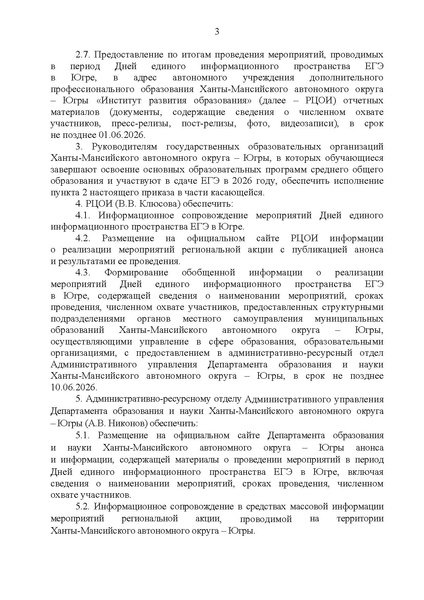 3

2.7. Предоставление по итогам проведения мероприятий, проводимых в период Дней единого информационного пространства ЕГЭ в Югре, в адрес автономного учреждения дополнительного профессионального образования Ханты-Мансийского автономного округа – Югры «Институт развития образования» (далее – РЦОИ) отчетных материалов (документы, содержащие сведения о численном охвате участников, пресс-релизы, пост-релизы, фото, видеозаписи), в срок не позднее 01.06.2026.

3. Руководителям государственных образовательных организаций Ханты-Мансийского автономного округа – Югры, в которых обучающиеся завершают освоение основных образовательных программ среднего общего образования и участвуют в сдаче ЕГЭ в 2026 году, обеспечить исполнение пункта 2 настоящего приказа в части касающейся.

4. РЦОИ (В.В. Клюсова) обеспечить:

4.1. Информационное сопровождение мероприятий Дней единого информационного пространства ЕГЭ в Югре.

4.2. Размещение на официальном сайте РЦОИ информации о реализации мероприятий региональной акции с публикацией анонса и результатами ее проведения.

4.3. Формирование обобщенной информации о реализации мероприятий Дней единого информационного пространства ЕГЭ в Югре, содержащей сведения о наименовании мероприятий, сроках проведения, численном охвате участников, предоставленных структурными подразделениями органов местного самоуправления муниципальных образований Ханты-Мансийского автономного округа – Югры, осуществляющими управление в сфере образования, образовательными организациями, с предоставлением в административно-ресурсный отдел Административного управления Департамента образования и науки Ханты-Мансийского автономного округа – Югры, в срок не позднее 10.06.2026.

5. Административно-ресурсному отделу Административного управления Департамента образования и науки Ханты-Мансийского автономного округа – Югры (А.В. Никонов) обеспечить:

5.1. Размещение на официальном сайте Департамента образования и науки Ханты-Мансийского автономного округа – Югры анонса и информации, содержащей материалы о проведении мероприятий в период Дней единого информационного пространства ЕГЭ в Югре, включая сведения о наименовании мероприятий, сроках проведения, численном охвате участников.

5.2. Информационное сопровождение в средствах массовой информации мероприятий региональной акции, проводимой на территории Ханты-Мансийского автономного округа – Югры.